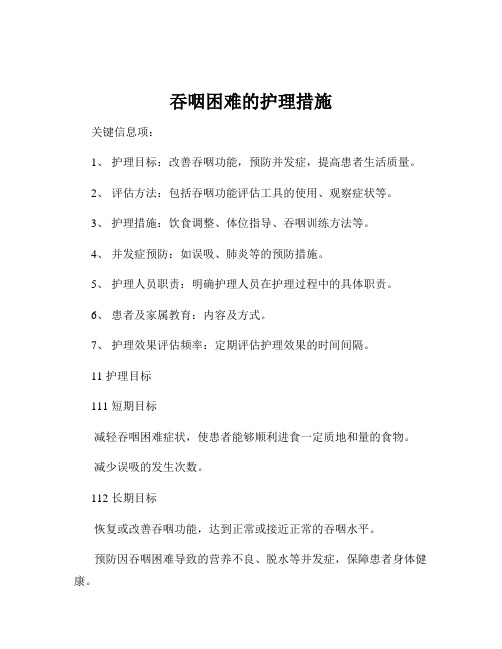 吞咽困难的护理措施

关键信息项：

1、 护理目标：改善吞咽功能，预防并发症，提高患者生活质量。

2、 评估方法：包括吞咽功能评估工具的使用、观察症状等。

3、 护理措施：饮食调整、体位指导、吞咽训练方法等。

4、 并发症预防：如误吸、肺炎等的预防措施。

5、 护理人员职责：明确护理人员在护理过程中的具体职责。

6、 患者及家属教育：内容及方式。

7、 护理效果评估频率：定期评估护理效果的时间间隔。

11 护理目标

111 短期目标

减轻吞咽困难症状，使患者能够顺利进食一定质地和量的食物。

减少误吸的发生次数。

112 长期目标

恢复或改善吞咽功能，达到正常或接近正常的吞咽水平。

预防因吞咽困难导致的营养不良、脱水等并发症，保障患者身体健康。